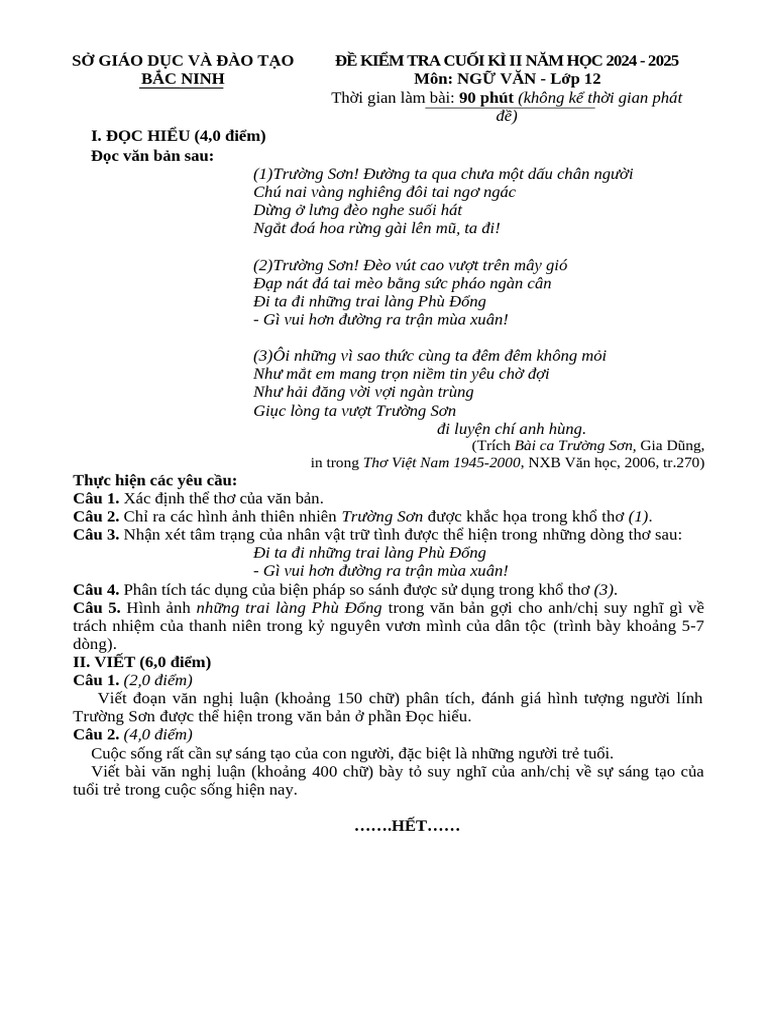 SỞ GIÁO DỤC VÀ ĐÀO TẠO
BẮC NINH

ĐỀ KIỂM TRA CUỐI KÌ II NĂM HỌC 2024 - 2025
Môn: NGỮ VĂN - Lớp 12
Thời gian làm bài: 90 phút (không kể thời gian phát đề)

I. ĐỌC HIỂU (4,0 điểm)
Đọc văn bản sau:

(1)Trường Sơn! Đường ta qua chưa một dấu chân người
Chú nai vàng nghiêng đôi tai ngơ ngác
Dừng ở lưng đèo nghe suối hát
Ngắt đoá hoa rừng gài lên mũ, ta đi!

(2)Trường Sơn! Đèo vút cao vượt trên mây gió
Đạp nát đá tai mèo bằng sức pháo ngàn cân
Đi ta đi những trai làng Phù Đổng
- Gì vui hơn đường ra trận mùa xuân!

(3)Ôi những vì sao thức cùng ta đêm đêm không mỏi
Như mắt em mang trọn niềm tin yêu chờ đợi
Như hải đăng vời vợi ngàn trùng
Giục lòng ta vượt Trường Sơn
đi luyện chí anh hùng.

(Trích Bài ca Trường Sơn, Gia Dũng,
in trong Thơ Việt Nam 1945-2000, NXB Văn học, 2006, tr.270)

Thực hiện các yêu cầu:
Câu 1. Xác định thể thơ của văn bản.
Câu 2. Chỉ ra các hình ảnh thiên nhiên Trường Sơn được khắc họa trong khổ thơ (1).
Câu 3. Nhận xét tâm trạng của nhân vật trữ tình được thể hiện trong những dòng thơ sau:
Đi ta đi những trai làng Phù Đổng
- Gì vui hơn đường ra trận mùa xuân!
Câu 4. Phân tích tác dụng của biện pháp so sánh được sử dụng trong khổ thơ (3).
Câu 5. Hình ảnh những trai làng Phù Đổng trong văn bản gợi cho anh/chị suy nghĩ gì về trách nhiệm của thanh niên trong kỷ nguyên vươn mình của dân tộc (trình bày khoảng 5-7 dòng).
II. VIẾT (6,0 điểm)
Câu 1. (2,0 điểm)
Viết đoạn văn nghị luận (khoảng 150 chữ) phân tích, đánh giá hình tượng người lính Trường Sơn được thể hiện trong văn bản ở phần Đọc hiểu.
Câu 2. (4,0 điểm)
Cuộc sống rất cần sự sáng tạo của con người, đặc biệt là những người trẻ tuổi.
Viết bài văn nghị luận (khoảng 400 chữ) bày tỏ suy nghĩ của anh/chị về sự sáng tạo của tuổi trẻ trong cuộc sống hiện nay.

…….HẾT……